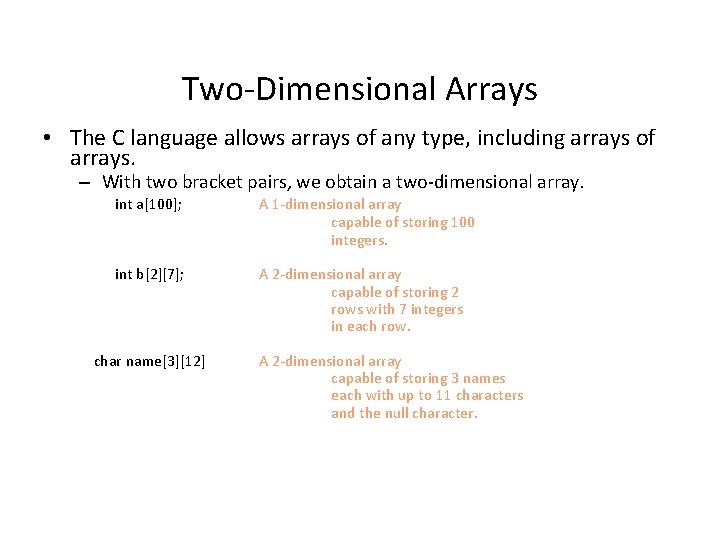 Two-Dimensional Arrays

• The C language allows arrays of any type, including arrays of arrays.

– With two bracket pairs, we obtain a two-dimensional array.

int a[100]; A 1-dimensional array capable of storing 100 integers.

int b[2][7]; A 2-dimensional array capable of storing 2 rows with 7 integers in each row.

char name[3][12] A 2-dimensional array capable of storing 3 names each with up to 11 characters and the null character.